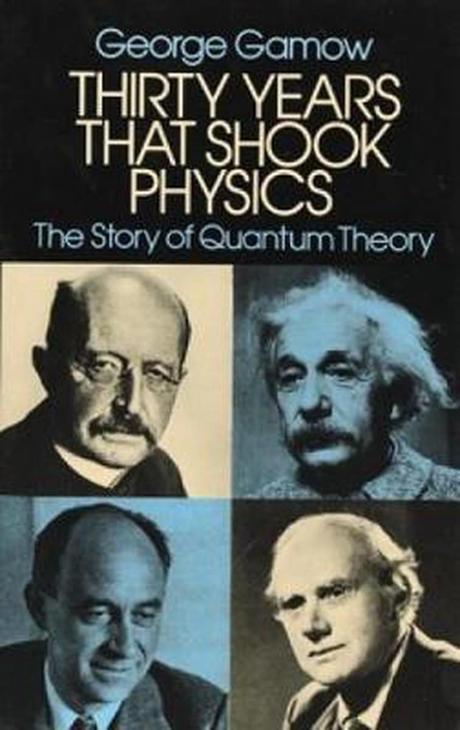 George Gamow

THIRTY YEARS THAT SHOOK PHYSICS

The Story of Quantum Theory